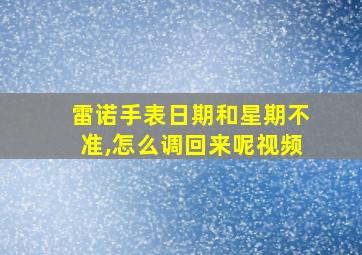 雷诺手表日期和星期不准,怎么调回来呢视频